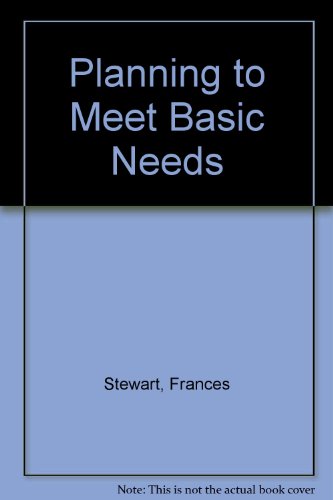 Planning to Meet Basic Needs

Stewart, Frances

Note: This is not the actual book cover